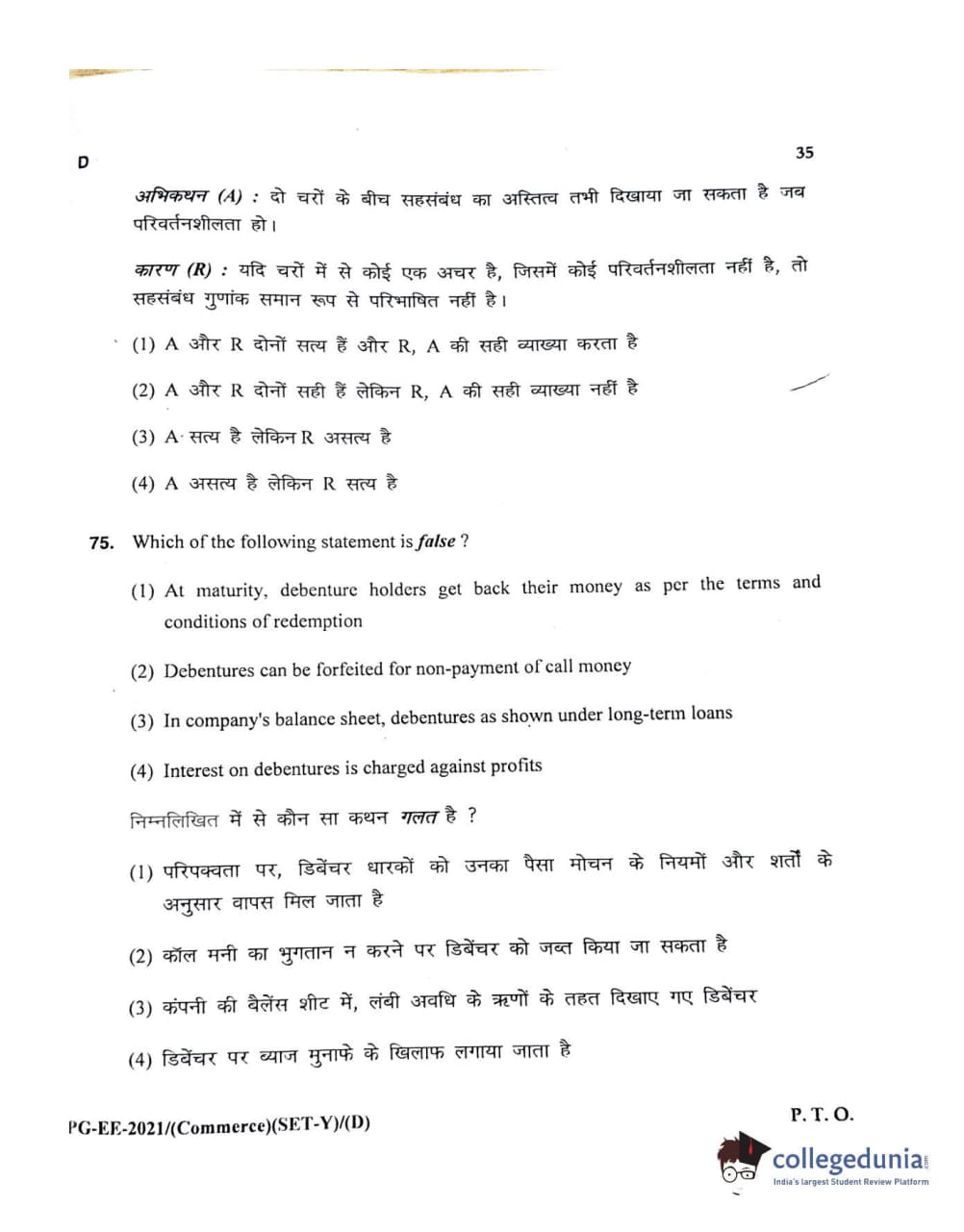 D

35

अभिकथन (A) : दो चरों के बीच सहसंबंध का अस्तित्व तभी दिखाया जा सकता है जब परिवर्तनशीलता हो।

कारण (R) : यदि चरों में से कोई एक अचर है, जिसमें कोई परिवर्तनशीलता नहीं है, तो सहसंबंध गुणांक समान रूप से परिभाषित नहीं है।

(1) A और R दोनों सत्य हैं और R, A की सही व्याख्या करता है

(2) A और R दोनों सही हैं लेकिन R, A की सही व्याख्या नहीं है

(3) A सत्य है लेकिन R असत्य है

(4) A असत्य है लेकिन R सत्य है

75. Which of the following statement is false ?

(1) At maturity, debenture holders get back their money as per the terms and conditions of redemption

(2) Debentures can be forfeited for non-payment of call money

(3) In company's balance sheet, debentures as shown under long-term loans

(4) Interest on debentures is charged against profits

निम्नलिखित में से कौन सा कथन गलत है ?

(1) परिपक्वता पर, डिबेंचर धारकों को उनका पैसा मोचन के नियमों और शर्तों के अनुसार वापस मिल जाता है

(2) कॉल मनी का भुगतान न करने पर डिबेंचर को जब्त किया जा सकता है

(3) कंपनी की बैलेंस शीट में, लंबी अवधि के ऋणों के तहत दिखाए गए डिबेंचर

(4) डिबेंचर पर ब्याज मुनाफे के खिलाफ लगाया जाता है

PG-EE-2021/(Commerce)(SET-Y)/(D)

P. T. O.

collegedunia
India's largest Student Review Platform